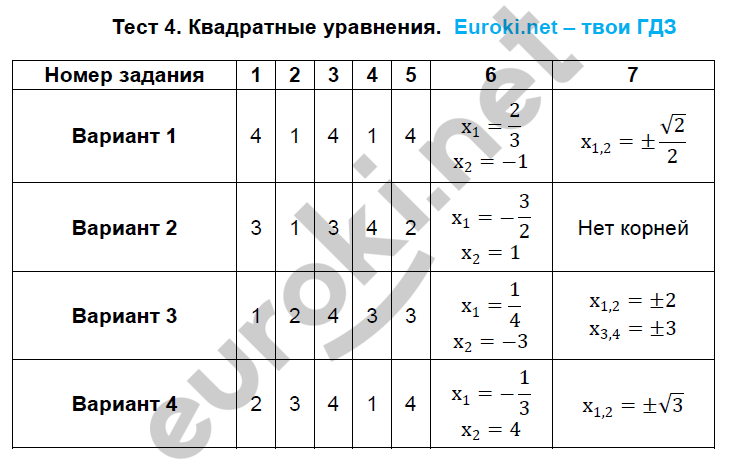 Тест 4. Квадратные уравнения. Euroki.net – твои ГДЗ

| Номер задания | 1 | 2 | 3 | 4 | 5 | 6 | 7 |
|---|---|---|---|---|---|---|---|
| Вариант 1 | 4 | 1 | 4 | 1 | 4 | $x_1 = \frac{2}{3}$ $x_2 = -1$ | $x_{1,2} = \pm\frac{\sqrt{2}}{2}$ |
| Вариант 2 | 3 | 1 | 3 | 4 | 2 | $x_1 = -\frac{3}{2}$ $x_2 = 1$ | Нет корней |
| Вариант 3 | 1 | 2 | 4 | 3 | 3 | $x_1 = \frac{1}{4}$ $x_2 = -3$ | $x_{1,2} = \pm 2$ $x_{3,4} = \pm 3$ |
| Вариант 4 | 2 | 3 | 4 | 1 | 4 | $x_1 = -\frac{1}{3}$ $x_2 = 4$ | $x_{1,2} = \pm\sqrt{3}$ |

euroki.net